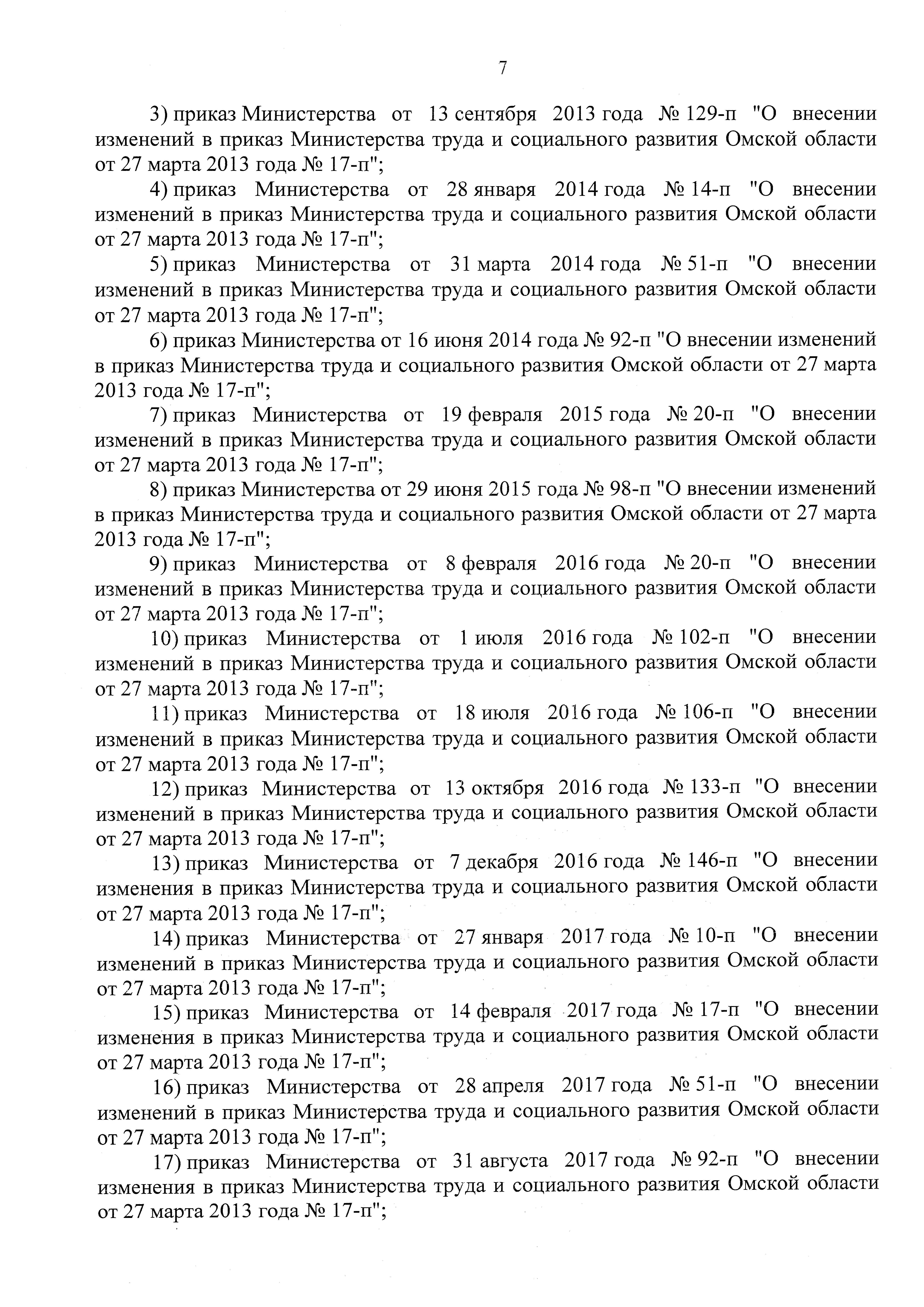 7

3) приказ Министерства от 13 сентября 2013 года № 129-п "О внесении изменений в приказ Министерства труда и социального развития Омской области от 27 марта 2013 года № 17-п";

4) приказ Министерства от 28 января 2014 года № 14-п "О внесении изменений в приказ Министерства труда и социального развития Омской области от 27 марта 2013 года № 17-п";

5) приказ Министерства от 31 марта 2014 года № 51-п "О внесении изменений в приказ Министерства труда и социального развития Омской области от 27 марта 2013 года № 17-п";

6) приказ Министерства от 16 июня 2014 года № 92-п "О внесении изменений в приказ Министерства труда и социального развития Омской области от 27 марта 2013 года № 17-п";

7) приказ Министерства от 19 февраля 2015 года № 20-п "О внесении изменений в приказ Министерства труда и социального развития Омской области от 27 марта 2013 года № 17-п";

8) приказ Министерства от 29 июня 2015 года № 98-п "О внесении изменений в приказ Министерства труда и социального развития Омской области от 27 марта 2013 года № 17-п";

9) приказ Министерства от 8 февраля 2016 года № 20-п "О внесении изменений в приказ Министерства труда и социального развития Омской области от 27 марта 2013 года № 17-п";

10) приказ Министерства от 1 июля 2016 года № 102-п "О внесении изменений в приказ Министерства труда и социального развития Омской области от 27 марта 2013 года № 17-п";

11) приказ Министерства от 18 июля 2016 года № 106-п "О внесении изменений в приказ Министерства труда и социального развития Омской области от 27 марта 2013 года № 17-п";

12) приказ Министерства от 13 октября 2016 года № 133-п "О внесении изменений в приказ Министерства труда и социального развития Омской области от 27 марта 2013 года № 17-п";

13) приказ Министерства от 7 декабря 2016 года № 146-п "О внесении изменения в приказ Министерства труда и социального развития Омской области от 27 марта 2013 года № 17-п";

14) приказ Министерства от 27 января 2017 года № 10-п "О внесении изменений в приказ Министерства труда и социального развития Омской области от 27 марта 2013 года № 17-п";

15) приказ Министерства от 14 февраля 2017 года № 17-п "О внесении изменения в приказ Министерства труда и социального развития Омской области от 27 марта 2013 года № 17-п";

16) приказ Министерства от 28 апреля 2017 года № 51-п "О внесении изменений в приказ Министерства труда и социального развития Омской области от 27 марта 2013 года № 17-п";

17) приказ Министерства от 31 августа 2017 года № 92-п "О внесении изменения в приказ Министерства труда и социального развития Омской области от 27 марта 2013 года № 17-п";